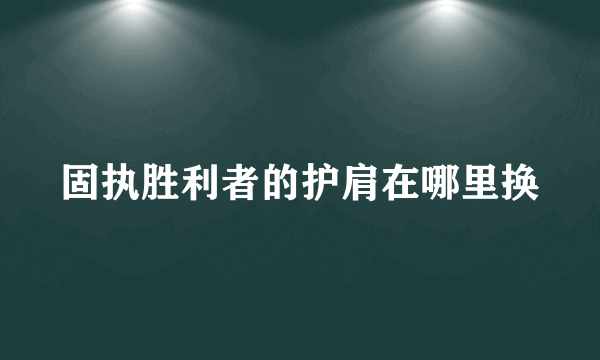 固执胜利者的护肩在哪里换